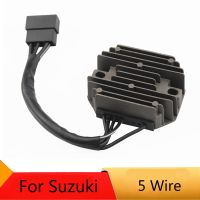 For Suzuki
5 Wire